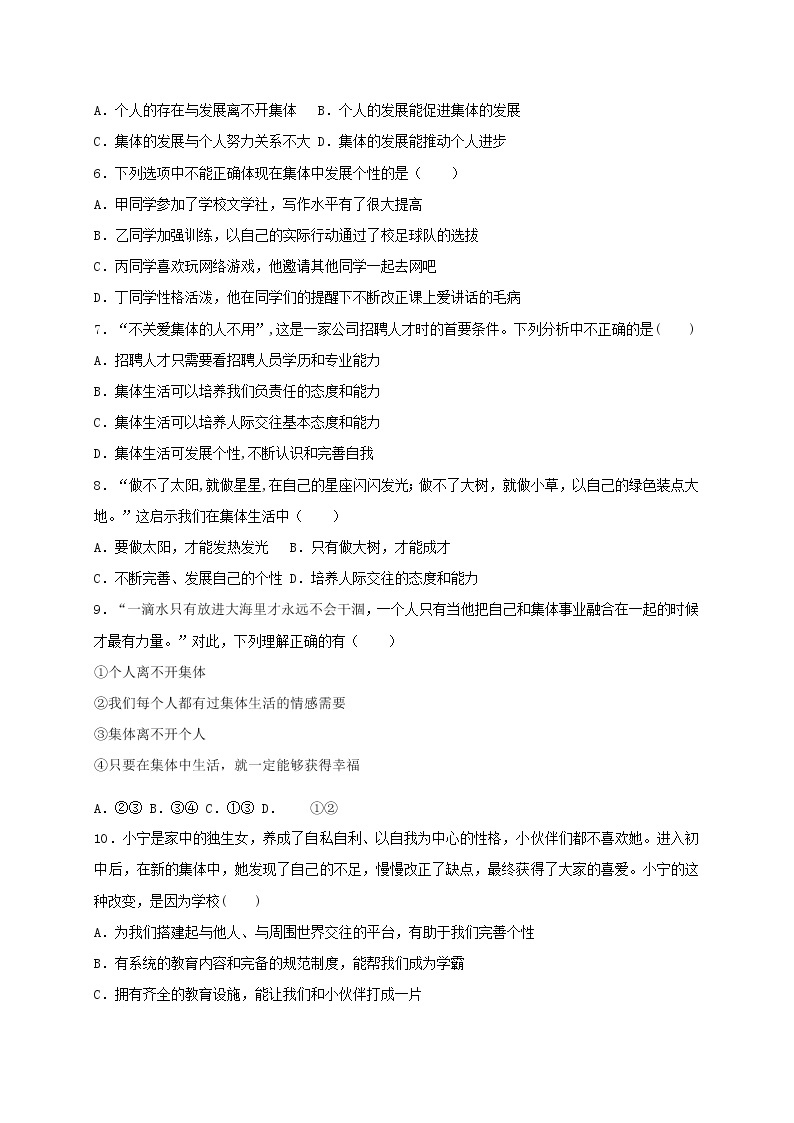 A．个人的存在与发展离不开集体　B．个人的发展能促进集体的发展

C．集体的发展与个人努力关系不大 D．集体的发展能推动个人进步

6．下列选项中不能正确体现在集体中发展个性的是（　　）

A．甲同学参加了学校文学社，写作水平有了很大提高

B．乙同学加强训练，以自己的实际行动通过了校足球队的选拔

C．丙同学喜欢玩网络游戏，他邀请其他同学一起去网吧

D．丁同学性格活泼，他在同学们的提醒下不断改正课上爱讲话的毛病

7．“不关爱集体的人不用”，这是一家公司招聘人才时的首要条件。下列分析中不正确的是（　　）

A．招聘人才只需要看招聘人员学历和专业能力

B．集体生活可以培养我们负责任的态度和能力

C．集体生活可以培养人际交往基本态度和能力

D．集体生活可发展个性,不断认识和完善自我

8．“做不了太阳,就做星星,在自己的星座闪闪发光;做不了大树，就做小草，以自己的绿色装点大地。”这启示我们在集体生活中（　　）

A．要做太阳，才能发热发光　B．只有做大树，才能成才

C．不断完善、发展自己的个性 D．培养人际交往的态度和能力

9．“一滴水只有放进大海里才永远不会干涸，一个人只有当他把自己和集体事业融合在一起的时候才最有力量。”对此，下列理解正确的有（　　）

①个人离不开集体

②我们每个人都有过集体生活的情感需要

③集体离不开个人

④只要在集体中生活，就一定能够获得幸福

A．②③ B．③④ C．①③ D．　①②

10．小宁是家中的独生女，养成了自私自利、以自我为中心的性格，小伙伴们都不喜欢她。进入初中后，在新的集体中，她发现了自己的不足，慢慢改正了缺点，最终获得了大家的喜爱。小宁的这种改变，是因为学校(　　)

A．为我们搭建起与他人、与周围世界交往的平台，有助于我们完善个性

B．有系统的教育内容和完备的规范制度，能帮我们成为学霸

C．拥有齐全的教育设施，能让我们和小伙伴打成一片